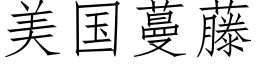 美国蔓藤